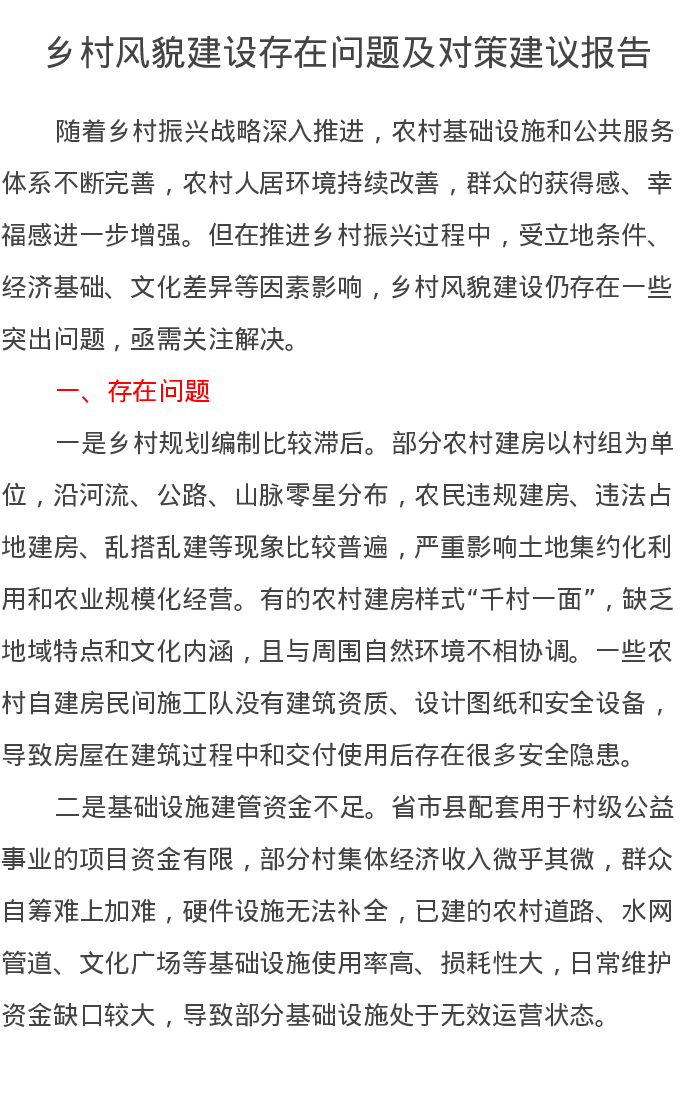 乡村风貌建设存在问题及对策建议报告

随着乡村振兴战略深入推进，农村基础设施和公共服务体系不断完善，农村人居环境持续改善，群众的获得感、幸福感进一步增强。但在推进乡村振兴过程中，受立地条件、经济基础、文化差异等因素影响，乡村风貌建设仍存在一些突出问题，亟需关注解决。

一、存在问题

一是乡村规划编制比较滞后。部分农村建房以村组为单位，沿河流、公路、山脉零星分布，农民违规建房、违法占地建房、乱搭乱建等现象比较普遍，严重影响土地集约化利用和农业规模化经营。有的农村建房样式“千村一面”，缺乏地域特点和文化内涵，且与周围自然环境不相协调。一些农村自建房民间施工队没有建筑资质、设计图纸和安全设备，导致房屋在建筑过程中和交付使用后存在很多安全隐患。

二是基础设施建管资金不足。省市县配套用于村级公益事业的项目资金有限，部分村集体经济收入微乎其微，群众自筹难上加难，硬件设施无法补全，已建的农村道路、水网管道、文化广场等基础设施使用率高、损耗性大，日常维护资金缺口较大，导致部分基础设施处于无效运营状态。